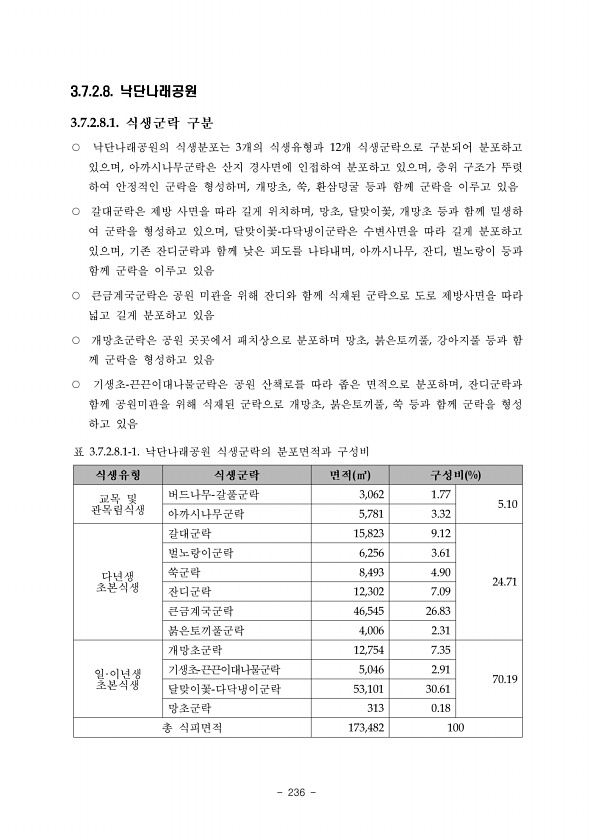 3.7.2.8. 낙단나래공원

3.7.2.8.1. 식생군락 구분

○ 낙단나래공원의 식생분포는 3개의 식생유형과 12개 식생군락으로 구분되어 분포하고 있으며, 아까시나무군락은 산지 경사면에 인접하여 분포하고 있으며, 층위 구조가 뚜렷하여 안정적인 군락을 형성하며, 개망초, 쑥, 환삼덩굴 등과 함께 군락을 이루고 있음

○ 갈대군락은 제방 사면을 따라 길게 위치하며, 망초, 달맞이꽃, 개망초 등과 함께 밀생하여 군락을 형성하고 있으며, 달맞이꽃-다닥냉이군락은 수변사면을 따라 길게 분포하고 있으며, 기존 잔디군락과 함께 낮은 피도를 나타내며, 아까시나무, 잔디, 벌노랑이 등과 함께 군락을 이루고 있음

○ 큰금계국군락은 공원 미관을 위해 잔디와 함께 식재된 군락으로 도로 제방사면을 따라 넓고 길게 분포하고 있음

○ 개망초군락은 공원 곳곳에서 패치상으로 분포하며 망초, 붉은토끼풀, 강아지풀 등과 함께 군락을 형성하고 있음

○ 기생초-끈끈이대나물군락은 공원 산책로를 따라 좁은 면적으로 분포하며, 잔디군락과 함께 공원미관을 위해 식재된 군락으로 개망초, 붉은토끼풀, 쑥 등과 함께 군락을 형성하고 있음

표 3.7.2.8.1-1. 낙단나래공원 식생군락의 분포면적과 구성비

| 식생유형 | 식생군락 | 면적(㎡) | 구성비(%) | |
|---|---|---|---|---|
| 교목 및 관목림식생 | 버드나무-갈풀군락 | 3,062 | 1.77 | 5.10 |
| | 아까시나무군락 | 5,781 | 3.32 | |
| 다년생 초본식생 | 갈대군락 | 15,823 | 9.12 | 24.71 |
| | 벌노랑이군락 | 6,256 | 3.61 | |
| | 쑥군락 | 8,493 | 4.90 | |
| | 잔디군락 | 12,302 | 7.09 | |
| | 큰금계국군락 | 46,545 | 26.83 | |
| | 붉은토끼풀군락 | 4,006 | 2.31 | |
| 일·이년생 초본식생 | 개망초군락 | 12,754 | 7.35 | 70.19 |
| | 기생초-끈끈이대나물군락 | 5,046 | 2.91 | |
| | 달맞이꽃-다닥냉이군락 | 53,101 | 30.61 | |
| | 망초군락 | 313 | 0.18 | |
| 총 식피면적 | | 173,482 | 100 | |

- 236 -